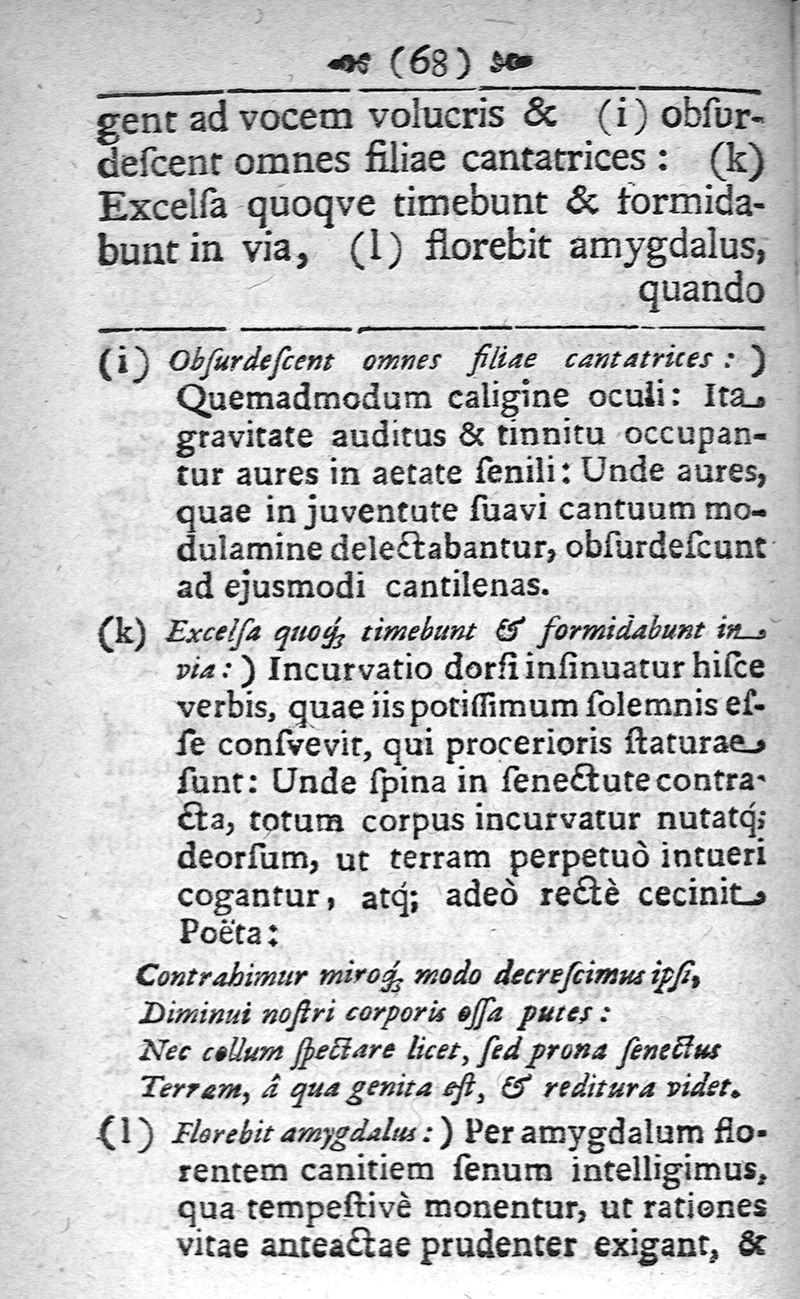 (68)

gent ad vocem volucris & (i) obſurdeſcent omnes filiae cantatrices: (k) Excelſa quoqve timebunt & formidabunt in via, (l) florebit amygdalus, quando

(i) Obſurdeſcent omnes filiae cantatrices:) Quemadmodum caligine oculi: Ita gravitate auditus & tinnitu occupantur aures in aetate ſenili: Unde aures, quae in juventute ſuavi cantuum modulamine delectabantur, obſurdeſcunt ad ejusmodi cantilenas.

(k) Excelſa quoq; timebunt & formidabunt in via:) Incurvatio dorſi inſinuatur hiſce verbis, quae iis potiſſimum ſolemnis eſſe conſvevit, qui procerioris ſtaturae ſunt: Unde ſpina in ſenectute contracta, totum corpus incurvatur nutatq; deorſum, ut terram perpetuò intueri cogantur, atq; adeò rectè cecinit Poëta:

Contrahimur miroq; modo decreſcimus ipſi,
Diminui noſtri corporis oſſa putes:
Nec collum ſpectare licet, ſed prona ſenectus
Terram, â qua genita eſt, & reditura videt.

(l) Florebit amygdalus:) Per amygdalum florentem canitiem ſenum intelligimus, qua tempeſtivè monentur, ut rationes vitae anteactae prudenter exigant, &